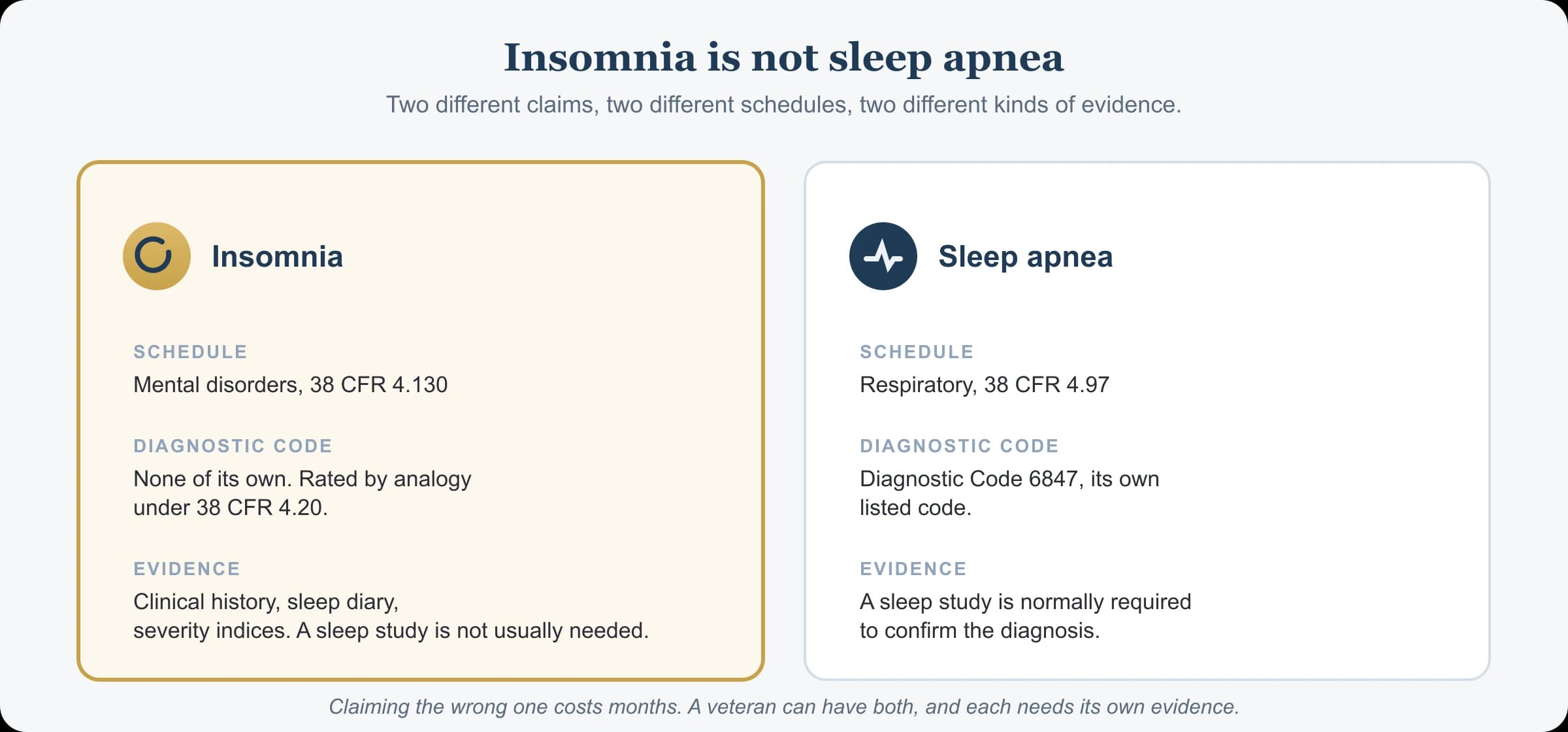 Insomnia is not sleep apnea

Two different claims, two different schedules, two different kinds of evidence.

Insomnia

SCHEDULE

Mental disorders, 38 CFR 4.130

DIAGNOSTIC CODE

None of its own. Rated by analogy under 38 CFR 4.20.

EVIDENCE

Clinical history, sleep diary, severity indices. A sleep study is not usually needed.

Sleep apnea

SCHEDULE

Respiratory, 38 CFR 4.97

DIAGNOSTIC CODE

Diagnostic Code 6847, its own listed code.

EVIDENCE

A sleep study is normally required to confirm the diagnosis.

Claiming the wrong one costs months. A veteran can have both, and each needs its own evidence.